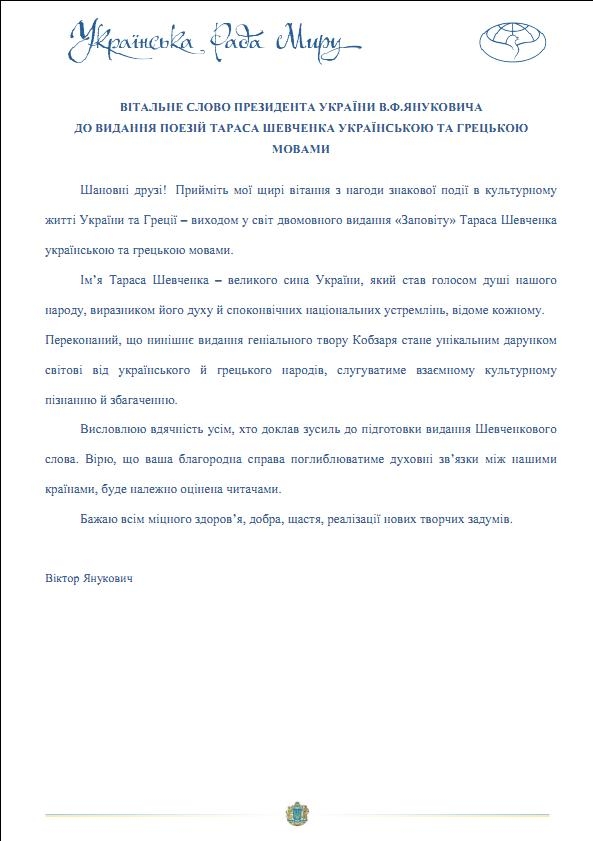 Українська Рада Миру

ВІТАЛЬНЕ СЛОВО ПРЕЗИДЕНТА УКРАЇНИ В.Ф.ЯНУКОВИЧА ДО ВИДАННЯ ПОЕЗІЙ ТАРАСА ШЕВЧЕНКА УКРАЇНСЬКОЮ ТА ГРЕЦЬКОЮ МОВАМИ

Шановні друзі! Прийміть мої щирі вітання з нагоди знакової події в культурному житті України та Греції – виходом у світ двомовного видання «Заповіту» Тараса Шевченка українською та грецькою мовами.

Ім'я Тараса Шевченка – великого сина України, який став голосом душі нашого народу, виразником його духу й споконвічних національних устремлінь, відоме кожному. Переконаний, що нинішнє видання геніального твору Кобзаря стане унікальним дарунком світові від українського й грецького народів, слугуватиме взаємному культурному пізнанню й збагаченню.

Висловлюю вдячність усім, хто доклав зусиль до підготовки видання Шевченкового слова. Вірю, що ваша благородна справа поглиблюватиме духовні зв'язки між нашими країнами, буде належно оцінена читачами.

Бажаю всім міцного здоров'я, добра, щастя, реалізації нових творчих задумів.

Віктор Янукович